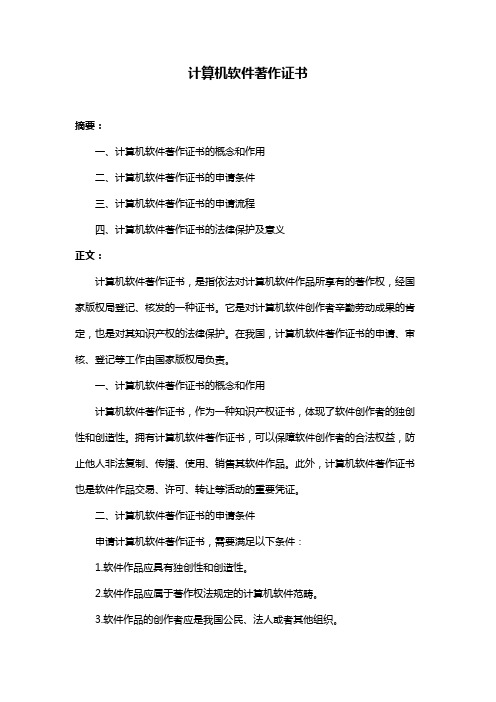 计算机软件著作证书

摘要：

一、计算机软件著作证书的概念和作用

二、计算机软件著作证书的申请条件

三、计算机软件著作证书的申请流程

四、计算机软件著作证书的法律保护及意义

正文：

计算机软件著作证书，是指依法对计算机软件作品所享有的著作权，经国家版权局登记、核发的一种证书。它是对计算机软件创作者辛勤劳动成果的肯定，也是对其知识产权的法律保护。在我国，计算机软件著作证书的申请、审核、登记等工作由国家版权局负责。

一、计算机软件著作证书的概念和作用

计算机软件著作证书，作为一种知识产权证书，体现了软件创作者的独创性和创造性。拥有计算机软件著作证书，可以保障软件创作者的合法权益，防止他人非法复制、传播、使用、销售其软件作品。此外，计算机软件著作证书也是软件作品交易、许可、转让等活动的重要凭证。

二、计算机软件著作证书的申请条件

申请计算机软件著作证书，需要满足以下条件：

1.软件作品应具有独创性和创造性。

2.软件作品应属于著作权法规定的计算机软件范畴。

3.软件作品的创作者应是我国公民、法人或者其他组织。